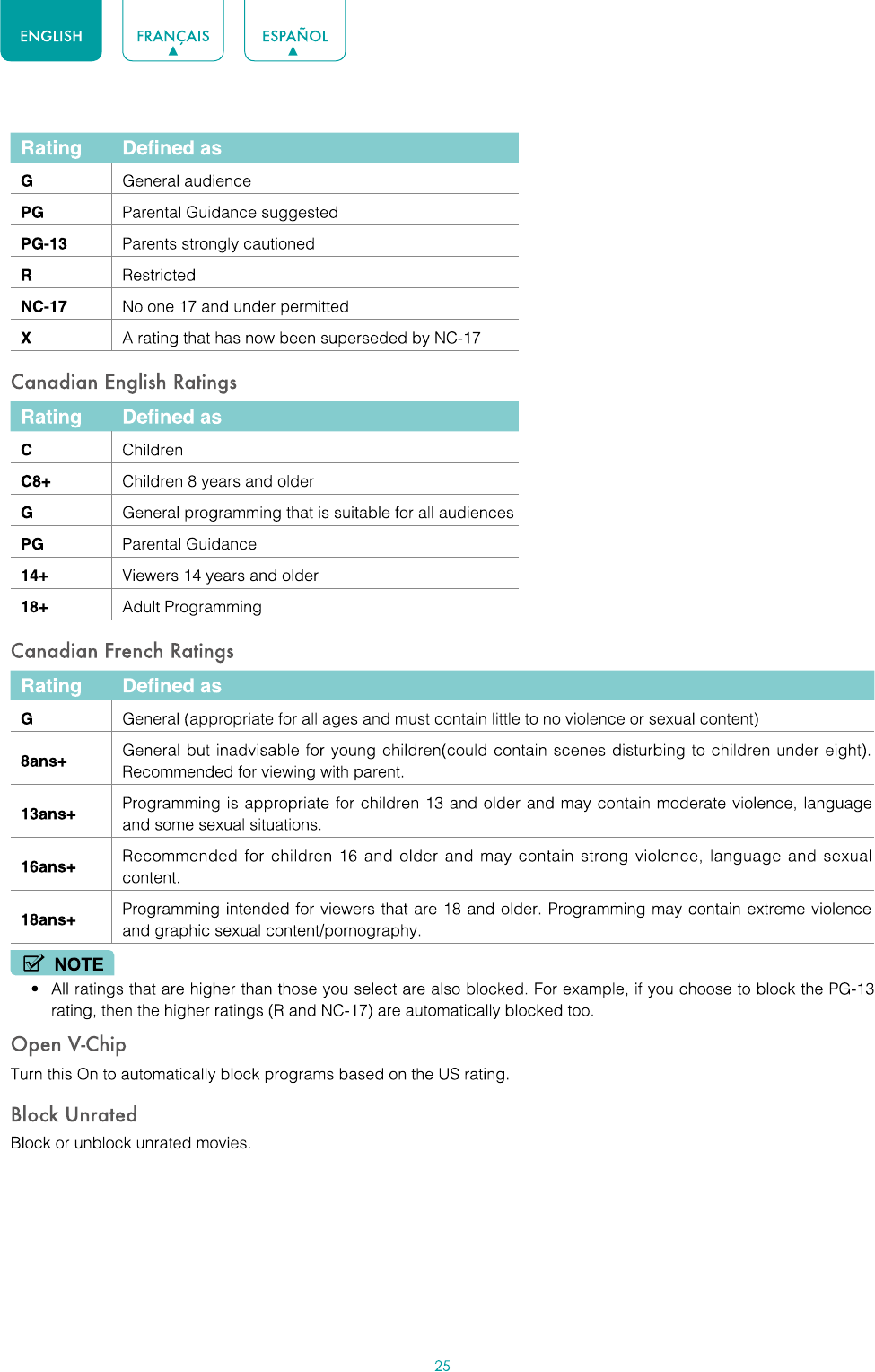 ENGLISH FRANÇAIS ESPAÑOL

| Rating | Defined as |
|---|---|
| G | General audience |
| PG | Parental Guidance suggested |
| PG-13 | Parents strongly cautioned |
| R | Restricted |
| NC-17 | No one 17 and under permitted |
| X | A rating that has now been superseded by NC-17 |

Canadian English Ratings

| Rating | Defined as |
|---|---|
| C | Children |
| C8+ | Children 8 years and older |
| G | General programming that is suitable for all audiences |
| PG | Parental Guidance |
| 14+ | Viewers 14 years and older |
| 18+ | Adult Programming |

Canadian French Ratings

| Rating | Defined as |
|---|---|
| G | General (appropriate for all ages and must contain little to no violence or sexual content) |
| 8ans+ | General but inadvisable for young children(could contain scenes disturbing to children under eight). Recommended for viewing with parent. |
| 13ans+ | Programming is appropriate for children 13 and older and may contain moderate violence, language and some sexual situations. |
| 16ans+ | Recommended for children 16 and older and may contain strong violence, language and sexual content. |
| 18ans+ | Programming intended for viewers that are 18 and older. Programming may contain extreme violence and graphic sexual content/pornography. |

NOTE
• All ratings that are higher than those you select are also blocked. For example, if you choose to block the PG-13 rating, then the higher ratings (R and NC-17) are automatically blocked too.

Open V-Chip
Turn this On to automatically block programs based on the US rating.

Block Unrated
Block or unblock unrated movies.

25